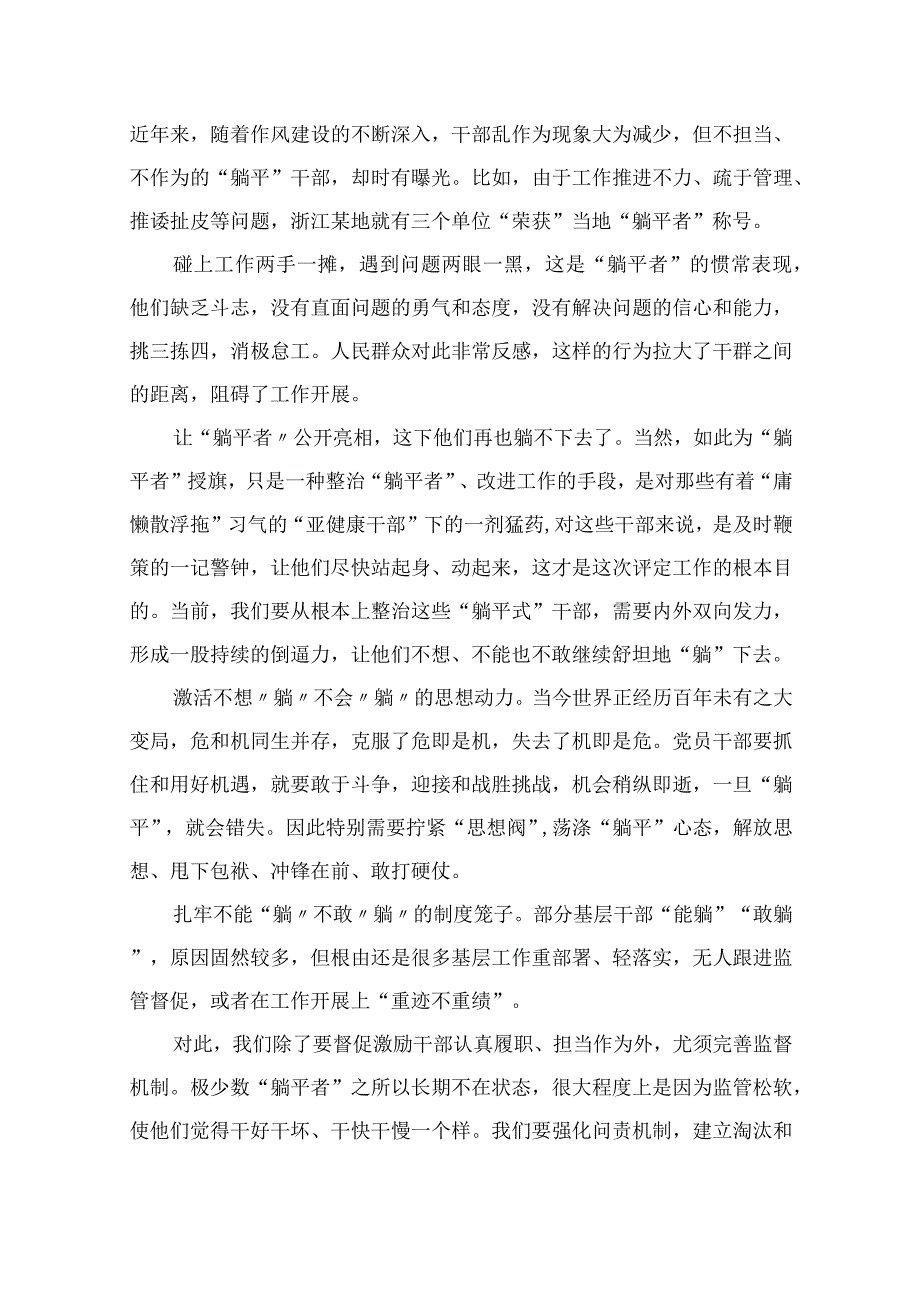 近年来，随着作风建设的不断深入，干部乱作为现象大为减少，但不担当、不作为的“躺平”干部，却时有曝光。比如，由于工作推进不力、疏于管理、推诿扯皮等问题，浙江某地就有三个单位“荣获”当地“躺平者”称号。

碰上工作两手一摊，遇到问题两眼一黑，这是“躺平者”的惯常表现，他们缺乏斗志，没有直面问题的勇气和态度，没有解决问题的信心和能力，挑三拣四，消极怠工。人民群众对此非常反感，这样的行为拉大了干群之间的距离，阻碍了工作开展。

让“躺平者〃公开亮相，这下他们再也躺不下去了。当然，如此为“躺平者”授旗，只是一种整治“躺平者”、改进工作的手段，是对那些有着“庸懒散浮拖”习气的“亚健康干部”下的一剂猛药，对这些干部来说，是及时鞭策的一记警钟，让他们尽快站起身、动起来，这才是这次评定工作的根本目的。当前，我们要从根本上整治这些“躺平式”干部，需要内外双向发力，形成一股持续的倒逼力，让他们不想、不能也不敢继续舒坦地“躺”下去。

激活不想〃躺〃不会〃躺〃的思想动力。当今世界正经历百年未有之大变局，危和机同生并存，克服了危即是机，失去了机即是危。党员干部要抓住和用好机遇，就要敢于斗争，迎接和战胜挑战，机会稍纵即逝，一旦“躺平”，就会错失。因此特别需要拧紧“思想阀”，荡涤“躺平”心态，解放思想、甩下包袱、冲锋在前、敢打硬仗。

扎牢不能“躺〃不敢〃躺〃的制度笼子。部分基层干部“能躺”“敢躺”，原因固然较多，但根由还是很多基层工作重部署、轻落实，无人跟进监管督促，或者在工作开展上“重迹不重绩”。

对此，我们除了要督促激励干部认真履职、担当作为外，尤须完善监督机制。极少数“躺平者”之所以长期不在状态，很大程度上是因为监管松软，使他们觉得干好干坏、干快干慢一个样。我们要强化问责机制，建立淘汰和